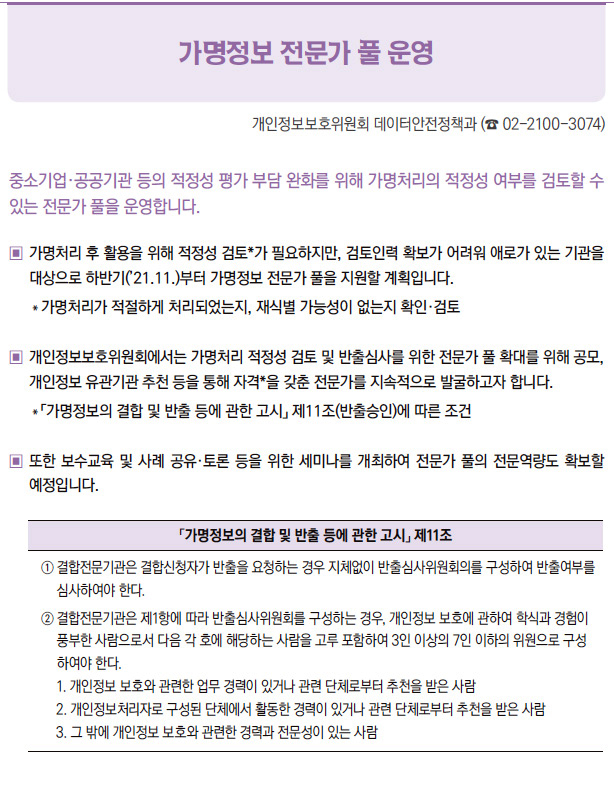 가명정보 전문가 풀 운영

개인정보보호위원회 데이터안전정책과 (☎ 02-2100-3074)

중소기업·공공기관 등의 적정성 평가 부담 완화를 위해 가명처리의 적정성 여부를 검토할 수 있는 전문가 풀을 운영합니다.

▣ 가명처리 후 활용을 위해 적정성 검토*가 필요하지만, 검토인력 확보가 어려워 애로가 있는 기관을 대상으로 하반기('21.11.)부터 가명정보 전문가 풀을 지원할 계획입니다.

* 가명처리가 적절하게 처리되었는지, 재식별 가능성이 없는지 확인·검토

▣ 개인정보보호위원회에서는 가명처리 적정성 검토 및 반출심사를 위한 전문가 풀 확대를 위해 공모, 개인정보 유관기관 추천 등을 통해 자격*을 갖춘 전문가를 지속적으로 발굴하고자 합니다.

*「가명정보의 결합 및 반출 등에 관한 고시」 제11조(반출승인)에 따른 조건

▣ 또한 보수교육 및 사례 공유·토론 등을 위한 세미나를 개최하여 전문가 풀의 전문역량도 확보할 예정입니다.

「가명정보의 결합 및 반출 등에 관한 고시」 제11조

① 결합전문기관은 결합신청자가 반출을 요청하는 경우 지체없이 반출심사위원회의를 구성하여 반출여부를 심사하여야 한다.

② 결합전문기관은 제1항에 따라 반출심사위원회를 구성하는 경우, 개인정보 보호에 관하여 학식과 경험이 풍부한 사람으로서 다음 각 호에 해당하는 사람을 고루 포함하여 3인 이상의 7인 이하의 위원으로 구성하여야 한다.

1. 개인정보 보호와 관련한 업무 경력이 있거나 관련 단체로부터 추천을 받은 사람
2. 개인정보처리자로 구성된 단체에서 활동한 경력이 있거나 관련 단체로부터 추천을 받은 사람
3. 그 밖에 개인정보 보호와 관련한 경력과 전문성이 있는 사람